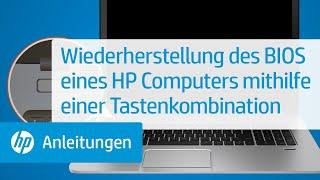 Wiederherstellung des BIOS eines HP Computers mithilfe einer Tastenkombination

hp Anleitungen